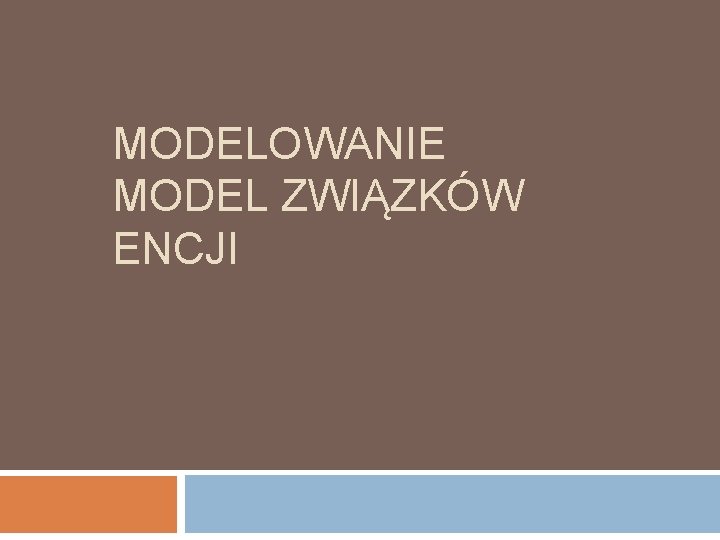 MODELOWANIE
MODEL ZWIĄZKÓW
ENCJI